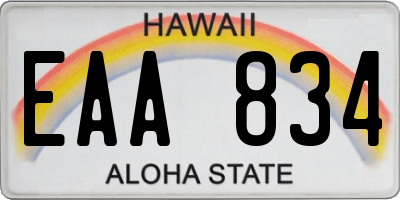 HAWAII

EAA 834

ALOHA STATE